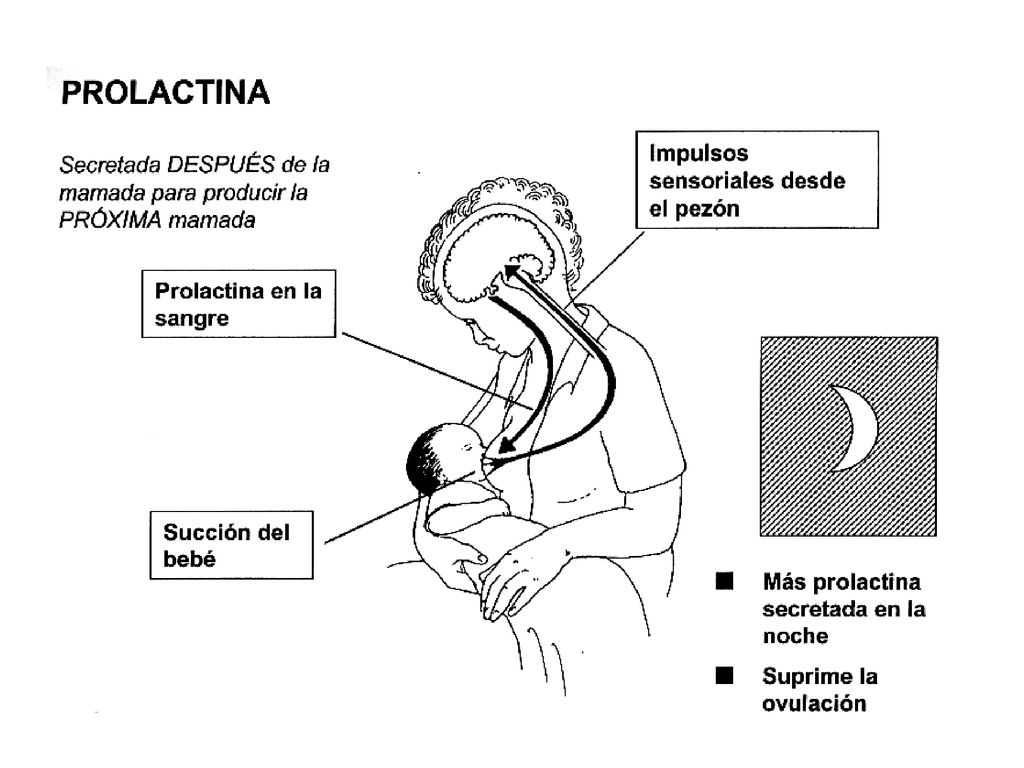 PROLACTINA

Secretada DESPUÉS de la mamada para producir la PRÓXIMA mamada

Impulsos sensoriales desde el pezón

Prolactina en la sangre

Succión del bebé

■ Más prolactina secretada en la noche

■ Suprime la ovulación